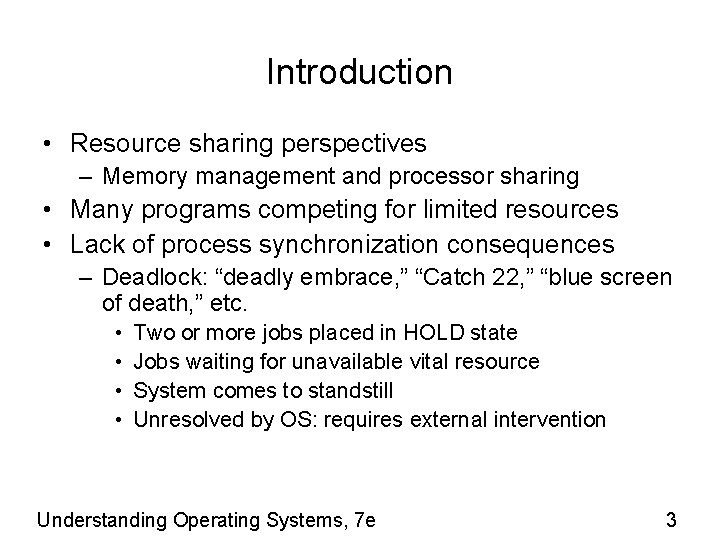 Introduction

• Resource sharing perspectives
– Memory management and processor sharing
• Many programs competing for limited resources
• Lack of process synchronization consequences
– Deadlock: “deadly embrace,” “Catch 22,” “blue screen of death,” etc.
• Two or more jobs placed in HOLD state
• Jobs waiting for unavailable vital resource
• System comes to standstill
• Unresolved by OS: requires external intervention

Understanding Operating Systems, 7e

3